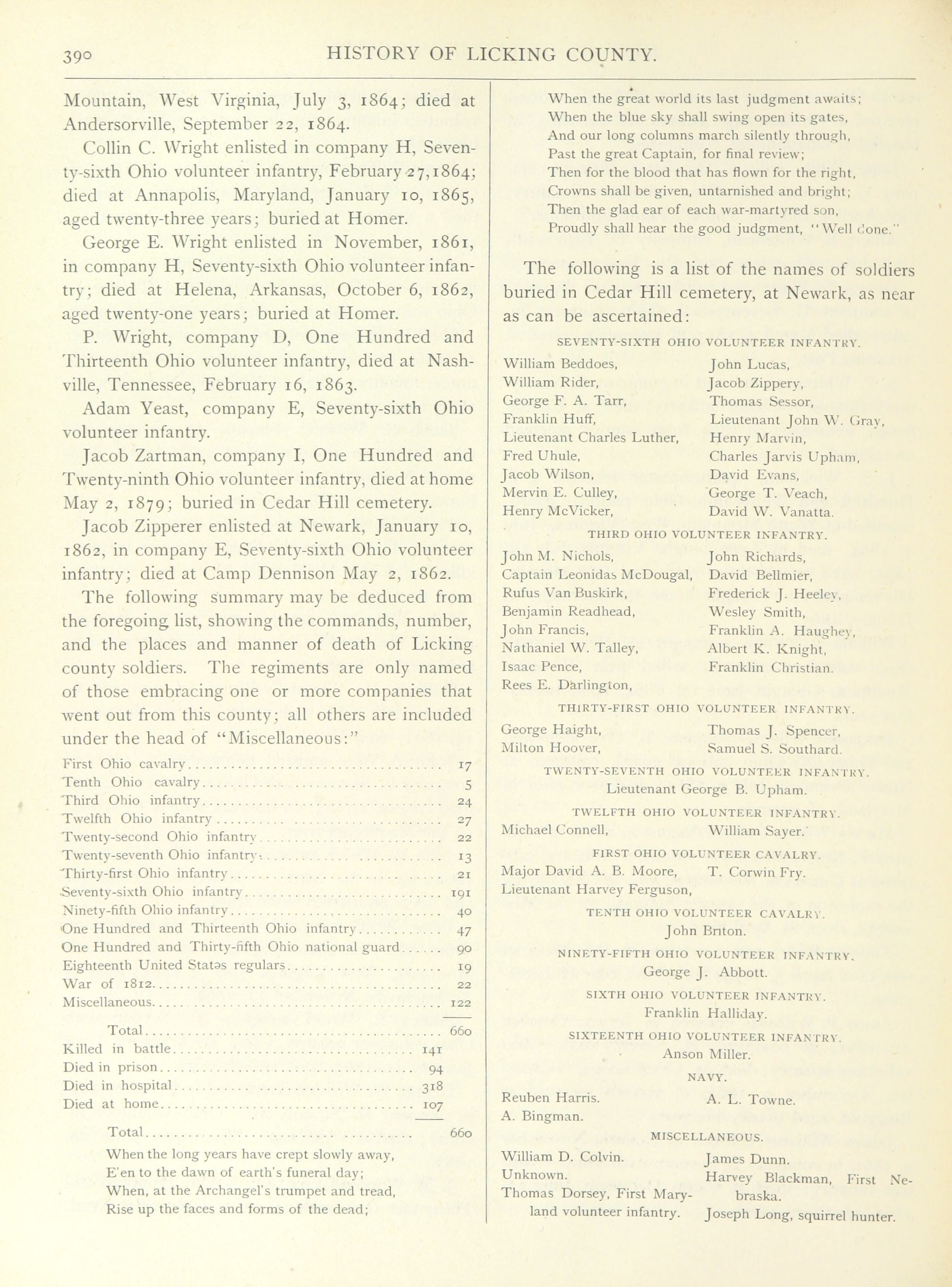 390 HISTORY OF LICKING COUNTY.

Mountain, West Virginia, July 3, 1864; died at Andersorville, September 22, 1864.

Collin C. Wright enlisted in company H, Seventy-sixth Ohio volunteer infantry, February 27, 1864; died at Annapolis, Maryland, January 10, 1865, aged twenty-three years; buried at Homer.

George E. Wright enlisted in November, 1861, in company H, Seventy-sixth Ohio volunteer infantry; died at Helena, Arkansas, October 6, 1862, aged twenty-one years; buried at Homer.

P. Wright, company D, One Hundred and Thirteenth Ohio volunteer infantry, died at Nashville, Tennessee, February 16, 1863.

Adam Yeast, company E, Seventy-sixth Ohio volunteer infantry.

Jacob Zartman, company I, One Hundred and Twenty-ninth Ohio volunteer infantry, died at home May 2, 1879; buried in Cedar Hill cemetery.

Jacob Zipperer enlisted at Newark, January 10, 1862, in company E, Seventy-sixth Ohio volunteer infantry; died at Camp Dennison May 2, 1862.

The following summary may be deduced from the foregoing list, showing the commands, number, and the places and manner of death of Licking county soldiers. The regiments are only named of those embracing one or more companies that went out from this county; all others are included under the head of "Miscellaneous:"

| | |
|---|---|
| First Ohio cavalry | 17 |
| Tenth Ohio cavalry | 5 |
| Third Ohio infantry | 24 |
| Twelfth Ohio infantry | 27 |
| Twenty-second Ohio infantry | 22 |
| Twenty-seventh Ohio infantry | 13 |
| Thirty-first Ohio infantry | 21 |
| Seventy-sixth Ohio infantry | 191 |
| Ninety-fifth Ohio infantry | 40 |
| One Hundred and Thirteenth Ohio infantry | 47 |
| One Hundred and Thirty-fifth Ohio national guard | 90 |
| Eighteenth United States regulars | 19 |
| War of 1812 | 22 |
| Miscellaneous | 122 |
| Total | 660 |
| Killed in battle | 141 |
| Died in prison | 94 |
| Died in hospital | 318 |
| Died at home | 107 |
| Total | 660 |

When the long years have crept slowly away,
E'en to the dawn of earth's funeral day;
When, at the Archangel's trumpet and tread,
Rise up the faces and forms of the dead;
When the great world its last judgment awaits;
When the blue sky shall swing open its gates,
And our long columns march silently through,
Past the great Captain, for final review;
Then for the blood that has flown for the right,
Crowns shall be given, untarnished and bright;
Then the glad ear of each war-martyred son,
Proudly shall hear the good judgment, "Well done."

The following is a list of the names of soldiers buried in Cedar Hill cemetery, at Newark, as near as can be ascertained:

SEVENTY-SIXTH OHIO VOLUNTEER INFANTRY.

William Beddoes,
William Rider,
George F. A. Tarr,
Franklin Huff,
Lieutenant Charles Luther,
Fred Uhule,
Jacob Wilson,
Mervin E. Culley,
Henry McVicker,
John Lucas,
Jacob Zippery,
Thomas Sessor,
Lieutenant John W. Gray,
Henry Marvin,
Charles Jarvis Upham,
David Evans,
George T. Veach,
David W. Vanatta.

THIRD OHIO VOLUNTEER INFANTRY.

John M. Nichols,
Captain Leonidas McDougal,
Rufus Van Buskirk,
Benjamin Readhead,
John Francis,
Nathaniel W. Talley,
Isaac Pence,
Rees E. Darlington,
John Richards,
David Bellmier,
Frederick J. Heeley,
Wesley Smith,
Franklin A. Haughey,
Albert K. Knight,
Franklin Christian.

THIRTY-FIRST OHIO VOLUNTEER INFANTRY.

George Haight,
Milton Hoover,
Thomas J. Spencer,
Samuel S. Southard.

TWENTY-SEVENTH OHIO VOLUNTEER INFANTRY.

Lieutenant George B. Upham.

TWELFTH OHIO VOLUNTEER INFANTRY.

Michael Connell,
William Sayer.

FIRST OHIO VOLUNTEER CAVALRY.

Major David A. B. Moore,
Lieutenant Harvey Ferguson,
T. Corwin Fry.

TENTH OHIO VOLUNTEER CAVALRY.

John Briton.

NINETY-FIFTH OHIO VOLUNTEER INFANTRY.

George J. Abbott.

SIXTH OHIO VOLUNTEER INFANTRY.

Franklin Halliday.

SIXTEENTH OHIO VOLUNTEER INFANTRY.

Anson Miller.

NAVY.

Reuben Harris.
A. Bingman.
A. L. Towne.

MISCELLANEOUS.

William D. Colvin.
Unknown.
Thomas Dorsey, First Maryland volunteer infantry.
James Dunn.
Harvey Blackman, First Nebraska.
Joseph Long, squirrel hunter.